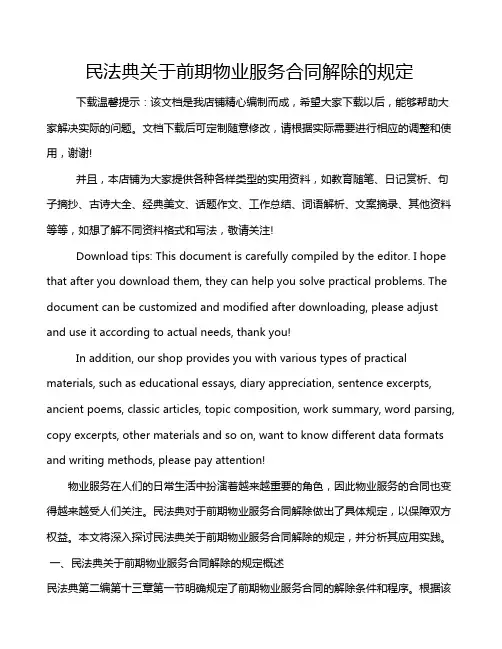 民法典关于前期物业服务合同解除的规定

下载温馨提示：该文档是我店铺精心编制而成，希望大家下载以后，能够帮助大家解决实际的问题。文档下载后可定制随意修改，请根据实际需要进行相应的调整和使用，谢谢!

并且，本店铺为大家提供各种各样类型的实用资料，如教育随笔、日记赏析、句子摘抄、古诗大全、经典美文、话题作文、工作总结、词语解析、文案摘录、其他资料等等，如想了解不同资料格式和写法，敬请关注!

Download tips: This document is carefully compiled by the editor. I hope that after you download them, they can help you solve practical problems. The document can be customized and modified after downloading, please adjust and use it according to actual needs, thank you!

In addition, our shop provides you with various types of practical materials, such as educational essays, diary appreciation, sentence excerpts, ancient poems, classic articles, topic composition, work summary, word parsing, copy excerpts, other materials and so on, want to know different data formats and writing methods, please pay attention!

物业服务在人们的日常生活中扮演着越来越重要的角色，因此物业服务的合同也变得越来越受人们关注。民法典对于前期物业服务合同解除做出了具体规定，以保障双方权益。本文将深入探讨民法典关于前期物业服务合同解除的规定，并分析其应用实践。

一、民法典关于前期物业服务合同解除的规定概述

民法典第二编第十三章第一节明确规定了前期物业服务合同的解除条件和程序。根据该